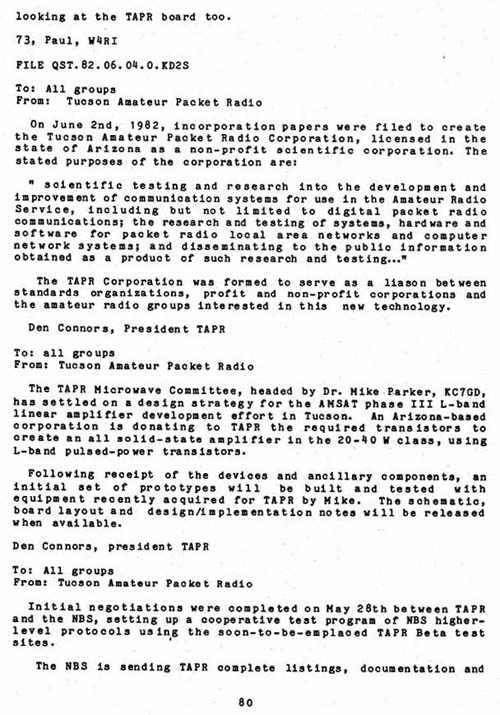 looking at the TAPR board too.

73, Paul, W4RI

FILE QST.82.06.04.0.KD2S

To: All groups
From: Tucson Amateur Packet Radio

On June 2nd, 1982, incorporation papers were filed to create the Tucson Amateur Packet Radio Corporation, licensed in the state of Arizona as a non-profit scientific corporation. The stated purposes of the corporation are:

" scientific testing and research into the development and improvement of communication systems for use in the Amateur Radio Service, including but not limited to digital packet radio communications; the research and testing of systems, hardware and software for packet radio local area networks and computer network systems; and disseminating to the public information obtained as a product of such research and testing..."

The TAPR Corporation was formed to serve as a liason between standards organizations, profit and non-profit corporations and the amateur radio groups interested in this new technology.

Den Connors, President TAPR

To: all groups
From: Tucson Amateur Packet Radio

The TAPR Microwave Committee, headed by Dr. Mike Parker, KC7GD, has settled on a design strategy for the AMSAT phase III L-band linear amplifier development effort in Tucson. An Arizona-based corporation is donating to TAPR the required transistors to create an all solid-state amplifier in the 20-40 W class, using L-band pulsed-power transistors.

Following receipt of the devices and ancillary components, an initial set of prototypes will be built and tested with equipment recently acquired for TAPR by Mike. The schematic, board layout and design/implementation notes will be released when available.

Den Connors, president TAPR

To: All groups
From: Tucson Amateur Packet Radio

Initial negotiations were completed on May 28th between TAPR and the NBS, setting up a cooperative test program of NBS higher-level protocols using the soon-to-be-emplaced TAPR Beta test sites.

The NBS is sending TAPR complete listings, documentation and

80